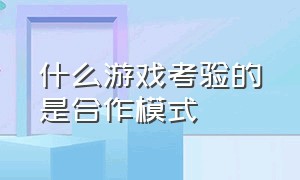 什么游戏考验的是合作模式